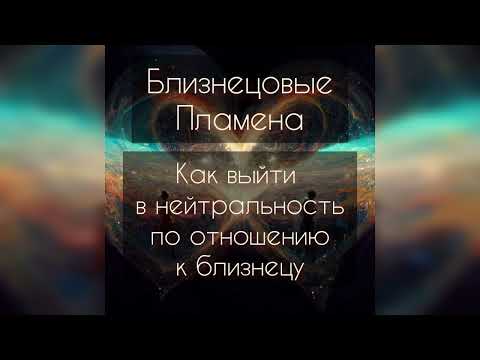 Близнецовые Пламена

Как выйти в нейтральность по отношению к близнецу